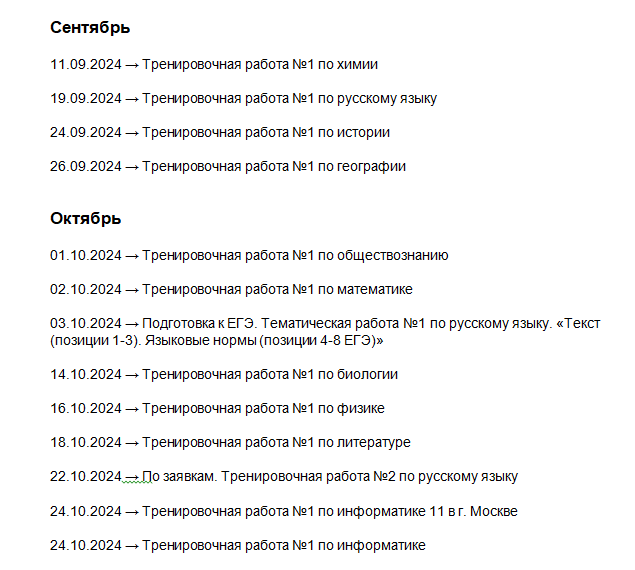 **Сентябрь**

11.09.2024 → Тренировочная работа №1 по химии

19.09.2024 → Тренировочная работа №1 по русскому языку

24.09.2024 → Тренировочная работа №1 по истории

26.09.2024 → Тренировочная работа №1 по географии

**Октябрь**

01.10.2024 → Тренировочная работа №1 по обществознанию

02.10.2024 → Тренировочная работа №1 по математике

03.10.2024 → Подготовка к ЕГЭ. Тематическая работа №1 по русскому языку. «Текст (позиции 1-3). Языковые нормы (позиции 4-8 ЕГЭ)»

14.10.2024 → Тренировочная работа №1 по биологии

16.10.2024 → Тренировочная работа №1 по физике

18.10.2024 → Тренировочная работа №1 по литературе

22.10.2024 → По заявкам. Тренировочная работа №2 по русскому языку

24.10.2024 → Тренировочная работа №1 по информатике 11 в г. Москве

24.10.2024 → Тренировочная работа №1 по информатике